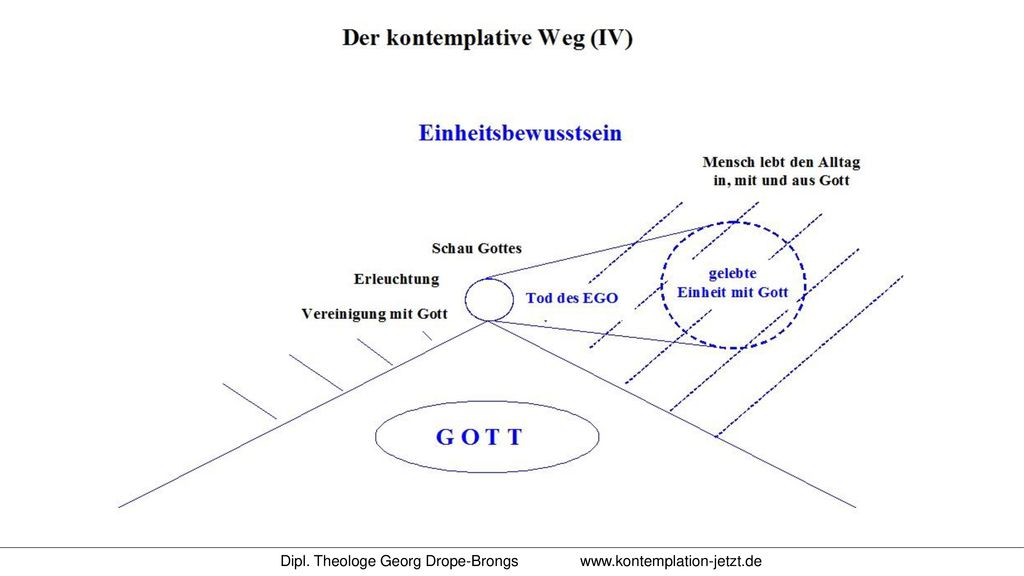 Der kontemplative Weg (IV)

Einheitsbewusstsein

Mensch lebt den Alltag in, mit und aus Gott

Schau Gottes

Erleuchtung

Vereinigung mit Gott

Tod des EGO

gelebte Einheit mit Gott

G O T T

Dipl. Theologe Georg Drope-Brongs www.kontemplation-jetzt.de